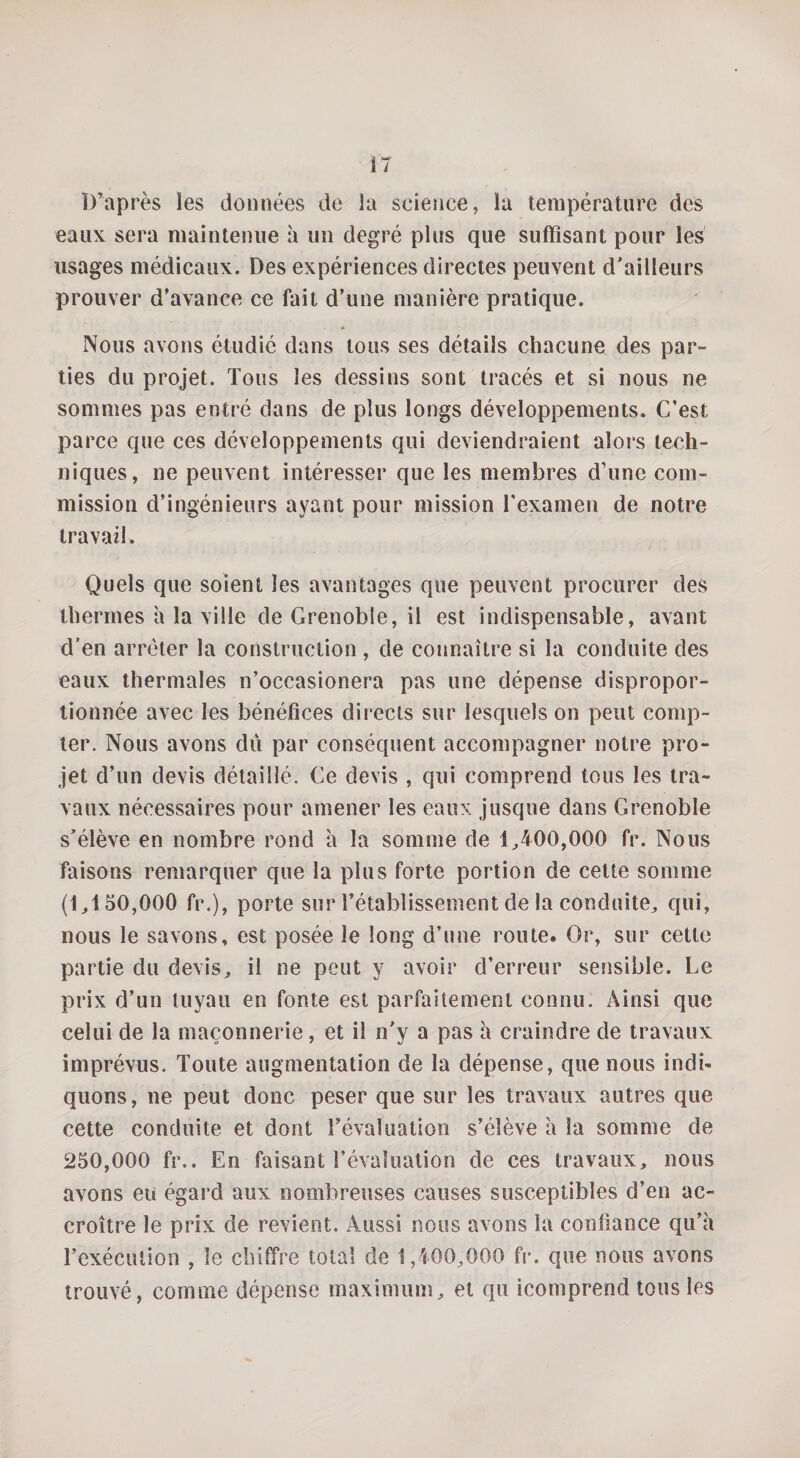 17

D'après les données de la science, la température des eaux sera maintenue à un degré plus que suffisant pour les usages médicaux. Des expériences directes peuvent d'ailleurs prouver d'avance ce fait d'une manière pratique.

Nous avons étudié dans tous ses détails chacune des parties du projet. Tous les dessins sont tracés et si nous ne sommes pas entré dans de plus longs développements. C'est parce que ces développements qui deviendraient alors techniques, ne peuvent intéresser que les membres d'une commission d'ingénieurs ayant pour mission l'examen de notre travail.

Quels que soient les avantages que peuvent procurer des thermes à la ville de Grenoble, il est indispensable, avant d'en arrêter la construction, de connaître si la conduite des eaux thermales n'occasionera pas une dépense disproportionnée avec les bénéfices directs sur lesquels on peut compter. Nous avons dû par conséquent accompagner notre projet d'un devis détaillé. Ce devis, qui comprend tous les travaux nécessaires pour amener les eaux jusque dans Grenoble s'élève en nombre rond à la somme de 1,400,000 fr. Nous faisons remarquer que la plus forte portion de cette somme (1,150,000 fr.), porte sur l'établissement de la conduite, qui, nous le savons, est posée le long d'une route. Or, sur cette partie du devis, il ne peut y avoir d'erreur sensible. Le prix d'un tuyau en fonte est parfaitement connu. Ainsi que celui de la maçonnerie, et il n'y a pas à craindre de travaux imprévus. Toute augmentation de la dépense, que nous indiquons, ne peut donc peser que sur les travaux autres que cette conduite et dont l'évaluation s'élève à la somme de 250,000 fr.. En faisant l'évaluation de ces travaux, nous avons eu égard aux nombreuses causes susceptibles d'en accroître le prix de revient. Aussi nous avons la confiance qu'à l'exécution, le chiffre total de 1,400,000 fr. que nous avons trouvé, comme dépense maximum, et qu icomprend tous les